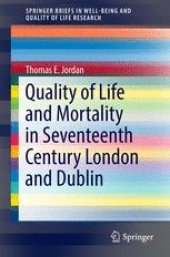 SPRINGER BRIEFS IN WELL-BEING AND QUALITY OF LIFE RESEARCH

Thomas E. Jordan

Quality of Life and Mortality in Seventeenth Century London and Dublin

Springer